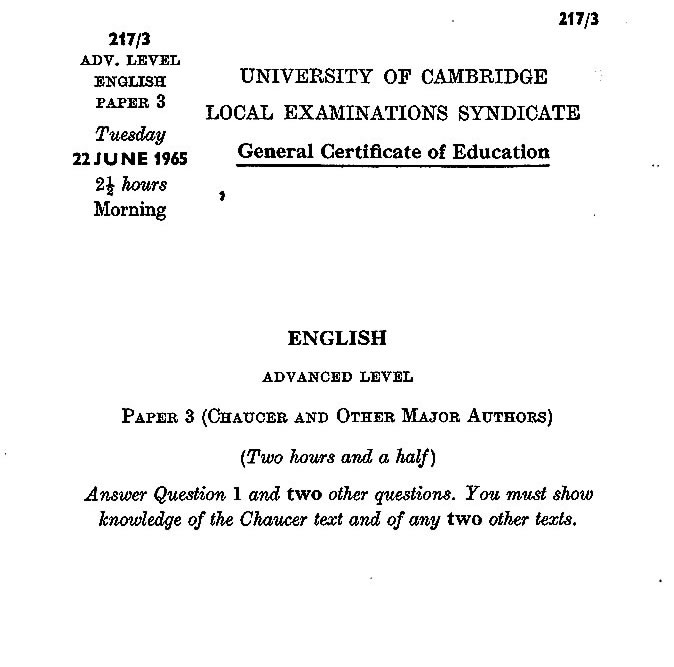 217/3

217/3
ADV. LEVEL
ENGLISH
PAPER 3
Tuesday
22 JUNE 1965
$2\frac{1}{2}$ hours
Morning

UNIVERSITY OF CAMBRIDGE
LOCAL EXAMINATIONS SYNDICATE
General Certificate of Education

ENGLISH

ADVANCED LEVEL

PAPER 3 (CHAUCER AND OTHER MAJOR AUTHORS)

(Two hours and a half)

Answer Question 1 and two other questions. You must show knowledge of the Chaucer text and of any two other texts.